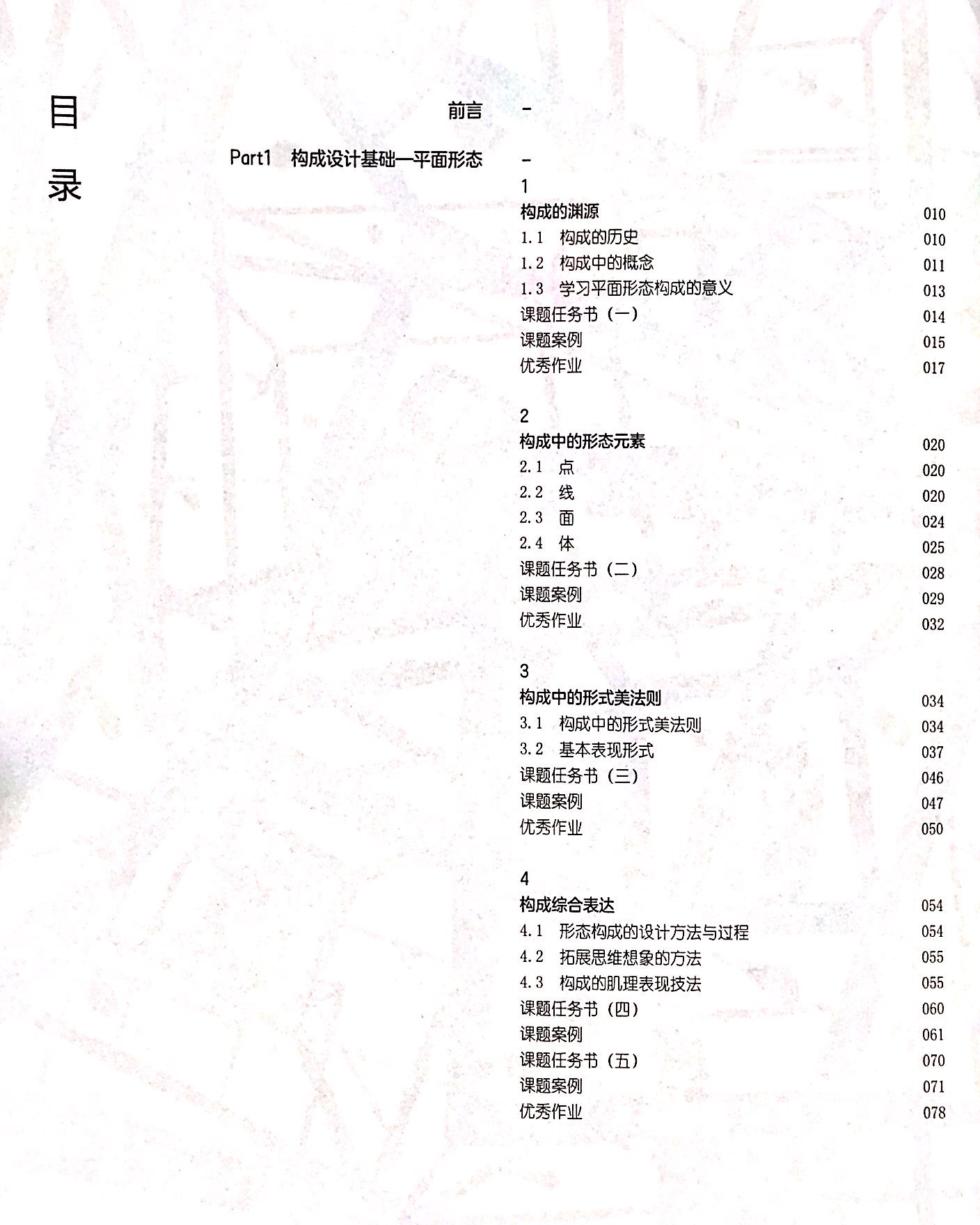 目
录

前言 -

Part1 构成设计基础—平面形态 -

1
构成的渊源 010
1.1 构成的历史 010
1.2 构成中的概念 011
1.3 学习平面形态构成的意义 013
课题任务书（一） 014
课题案例 015
优秀作业 017

2
构成中的形态元素 020
2.1 点 020
2.2 线 020
2.3 面 024
2.4 体 025
课题任务书（二） 028
课题案例 029
优秀作业 032

3
构成中的形式美法则 034
3.1 构成中的形式美法则 034
3.2 基本表现形式 037
课题任务书（三） 046
课题案例 047
优秀作业 050

4
构成综合表达 054
4.1 形态构成的设计方法与过程 054
4.2 拓展思维想象的方法 055
4.3 构成的肌理表现技法 055
课题任务书（四） 060
课题案例 061
课题任务书（五） 070
课题案例 071
优秀作业 078